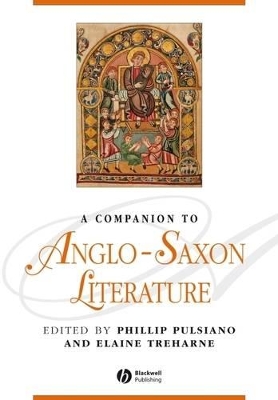 A COMPANION TO

ANGLO-SAXON LITERATURE

EDITED BY PHILLIP PULSIANO AND ELAINE TREHARNE

Blackwell Publishing